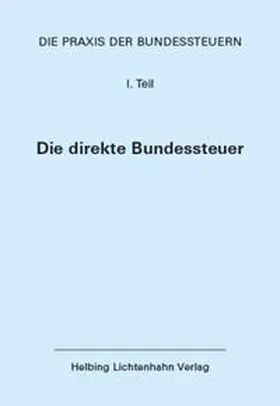 DIE PRAXIS DER BUNDESSTEUERN

I. Teil

Die direkte Bundessteuer

Helbing Lichtenhahn Verlag